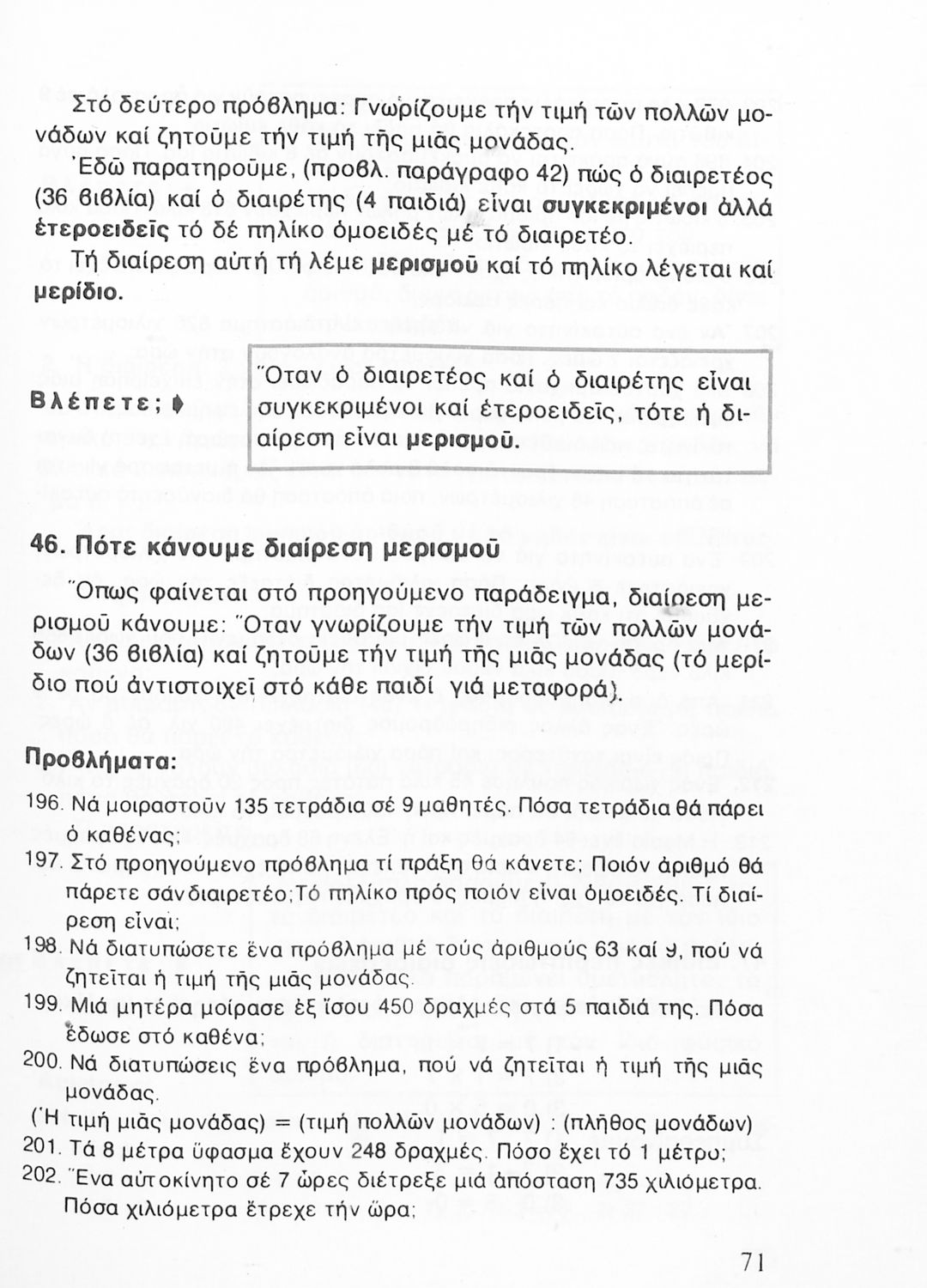 Στό δεύτερο πρόβλημα: Γνωρίζουμε τήν τιμή τῶν πολλῶν μονάδων καί ζητοῦμε τήν τιμή τῆς μιᾶς μονάδας.

Ἐδῶ παρατηροῦμε, (προβλ. παράγραφο 42) πώς ὁ διαιρετέος (36 βιβλία) καί ὁ διαιρέτης (4 παιδιά) εἶναι συγκεκριμένοι ἀλλά ἑτεροειδεῖς τό δέ πηλίκο ὁμοειδές μέ τό διαιρετέο.

Τή διαίρεση αὐτή τή λέμε μερισμοῦ καί τό πηλίκο λέγεται καί μερίδιο.

Βλέπετε;

Ὅταν ὁ διαιρετέος καί ὁ διαιρέτης εἶναι συγκεκριμένοι καί ἑτεροειδεῖς, τότε ἡ διαίρεση εἶναι μερισμοῦ.

46. Πότε κάνουμε διαίρεση μερισμοῦ

Ὅπως φαίνεται στό προηγούμενο παράδειγμα, διαίρεση μερισμοῦ κάνουμε: Ὅταν γνωρίζουμε τήν τιμή τῶν πολλῶν μονάδων (36 βιβλία) καί ζητοῦμε τήν τιμή τῆς μιᾶς μονάδας (τό μερίδιο πού ἀντιστοιχεῖ στό κάθε παιδί γιά μεταφορά).

Προβλήματα:

196. Νά μοιραστοῦν 135 τετράδια σέ 9 μαθητές. Πόσα τετράδια θά πάρει ὁ καθένας;

197. Στό προηγούμενο πρόβλημα τί πράξη θά κάνετε; Ποιόν ἀριθμό θά πάρετε σάν διαιρετέο;Τό πηλίκο πρός ποιόν εἶναι ὁμοειδές. Τί διαίρεση εἶναι;

198. Νά διατυπώσετε ἕνα πρόβλημα μέ τούς ἀριθμούς 63 καί 9, πού νά ζητεῖται ἡ τιμή τῆς μιᾶς μονάδας.

199. Μιά μητέρα μοίρασε ἐξ ἴσου 450 δραχμές στά 5 παιδιά της. Πόσα ἔδωσε στό καθένα;

200. Νά διατυπώσεις ἕνα πρόβλημα, πού νά ζητεῖται ἡ τιμή τῆς μιᾶς μονάδας.

(Ἡ τιμή μιᾶς μονάδας) = (τιμή πολλῶν μονάδων) : (πλῆθος μονάδων)

201. Τά 8 μέτρα ὕφασμα ἔχουν 248 δραχμές. Πόσο ἔχει τό 1 μέτρο;

202. Ἕνα αὐτοκίνητο σέ 7 ὧρες διέτρεξε μιά ἀπόσταση 735 χιλιόμετρα. Πόσα χιλιόμετρα ἔτρεχε τήν ὥρα;

71